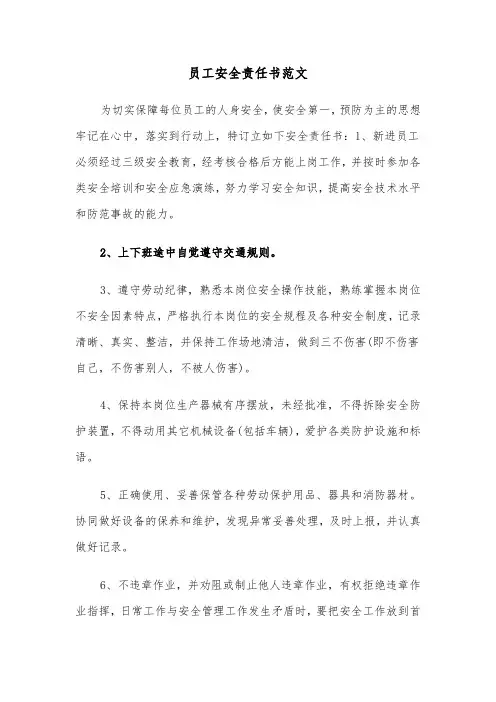 员工安全责任书范文

为切实保障每位员工的人身安全，使安全第一，预防为主的思想牢记在心中，落实到行动上，特订立如下安全责任书：1、新进员工必须经过三级安全教育，经考核合格后方能上岗工作，并按时参加各类安全培训和安全应急演练，努力学习安全知识，提高安全技术水平和防范事故的能力。

2、上下班途中自觉遵守交通规则。

3、遵守劳动纪律，熟悉本岗位安全操作技能，熟练掌握本岗位不安全因素特点，严格执行本岗位的安全规程及各种安全制度，记录清晰、真实、整洁，并保持工作场地清洁，做到三不伤害(即不伤害自己，不伤害别人，不被人伤害)。

4、保持本岗位生产器械有序摆放，未经批准，不得拆除安全防护装置，不得动用其它机械设备(包括车辆)，爱护各类防护设施和标语。

5、正确使用、妥善保管各种劳动保护用品、器具和消防器材。协同做好设备的保养和维护，发现异常妥善处理，及时上报，并认真做好记录。

6、不违章作业，并劝阻或制止他人违章作业，有权拒绝违章作业指挥，日常工作与安全管理工作发生矛盾时，要把安全工作放到首